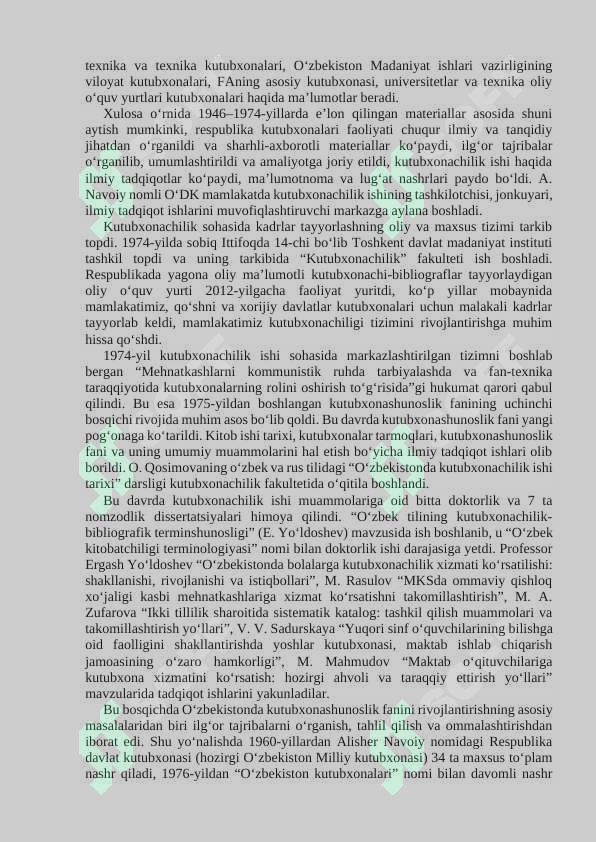 texnika va texnika kutubxonalari, O‘zbekiston Madaniyat ishlari vazirligining viloyat kutubxonalari, FAning asosiy kutubxonasi, universitetlar va texnika oliy o‘quv yurtlari kutubxonalari haqida ma’lumotlar beradi.

Xulosa o‘rnida 1946–1974-yillarda e’lon qilingan materiallar asosida shuni aytish mumkinki, respublika kutubxonalari faoliyati chuqur ilmiy va tanqidiy jihatdan o‘rganildi va sharhli-axborotli materiallar ko‘paydi, ilg‘or tajribalar o‘rganilib, umumlashtirildi va amaliyotga joriy etildi, kutubxonachilik ishi haqida ilmiy tadqiqotlar ko‘paydi, ma’lumotnoma va lug‘at nashrlari paydo bo‘ldi. A. Navoiy nomli O‘DK mamlakatda kutubxonachilik ishining tashkilotchisi, jonkuyari, ilmiy tadqiqot ishlarini muvofiqlashtiruvchi markazga aylana boshladi.

Kutubxonachilik sohasida kadrlar tayyorlashning oliy va maxsus tizimi tarkib topdi. 1974-yilda sobiq Ittifoqda 14-chi bo‘lib Toshkent davlat madaniyat instituti tashkil topdi va uning tarkibida “Kutubxonachilik” fakulteti ish boshladi. Respublikada yagona oliy ma’lumotli kutubxonachi-bibliograflar tayyorlaydigan oliy o‘quv yurti 2012-yilgacha faoliyat yuritdi, ko‘p yillar mobaynida mamlakatimiz, qo‘shni va xorijiy davlatlar kutubxonalari uchun malakali kadrlar tayyorlab keldi, mamlakatimiz kutubxonachiligi tizimini rivojlantirishga muhim hissa qo‘shdi.

1974-yil kutubxonachilik ishi sohasida markazlashtirilgan tizimni boshlab bergan “Mehnatkashlarni kommunistik ruhda tarbiyalashda va fan-texnika taraqqiyotida kutubxonalarning rolini oshirish to‘g‘risida”gi hukumat qarori qabul qilindi. Bu esa 1975-yildan boshlangan kutubxonashunoslik fanining uchinchi bosqichi rivojida muhim asos bo‘lib qoldi. Bu davrda kutubxonashunoslik fani yangi pog‘onaga ko‘tarildi. Kitob ishi tarixi, kutubxonalar tarmoqlari, kutubxonashunoslik fani va uning umumiy muammolarini hal etish bo‘yicha ilmiy tadqiqot ishlari olib borildi. O. Qosimovaning o‘zbek va rus tilidagi “O‘zbekistonda kutubxonachilik ishi tarixi” darsligi kutubxonachilik fakultetida o‘qitila boshlandi.

Bu davrda kutubxonachilik ishi muammolariga oid bitta doktorlik va 7 ta nomzodlik dissertatsiyalari himoya qilindi. “O‘zbek tilining kutubxonachilik-bibliografik terminshunosligi” (E. Yo‘ldoshev) mavzusida ish boshlanib, u “O‘zbek kitobatchiligi terminologiyasi” nomi bilan doktorlik ishi darajasiga yetdi. Professor Ergash Yo‘ldoshev “O‘zbekistonda bolalarga kutubxonachilik xizmati ko‘rsatilishi: shakllanishi, rivojlanishi va istiqbollari”, M. Rasulov “MKSda ommaviy qishloq xo‘jaligi kasbi mehnatkashlariga xizmat ko‘rsatishni takomillashtirish”, M. A. Zufarova “Ikki tillilik sharoitida sistematik katalog: tashkil qilish muammolari va takomillashtirish yo‘llari”, V. V. Sadurskaya “Yuqori sinf o‘quvchilarining bilishga oid faolligini shakllantirishda yoshlar kutubxonasi, maktab ishlab chiqarish jamoasining o‘zaro hamkorligi”, M. Mahmudov “Maktab o‘qituvchilariga kutubxona xizmatini ko‘rsatish: hozirgi ahvoli va taraqqiy ettirish yo‘llari” mavzularida tadqiqot ishlarini yakunladilar.

Bu bosqichda O‘zbekistonda kutubxonashunoslik fanini rivojlantirishning asosiy masalalaridan biri ilg‘or tajribalarni o‘rganish, tahlil qilish va ommalashtirishdan iborat edi. Shu yo‘nalishda 1960-yillardan Alisher Navoiy nomidagi Respublika davlat kutubxonasi (hozirgi O‘zbekiston Milliy kutubxonasi) 34 ta maxsus to‘plam nashr qiladi, 1976-yildan “O‘zbekiston kutubxonalari” nomi bilan davomli nashr